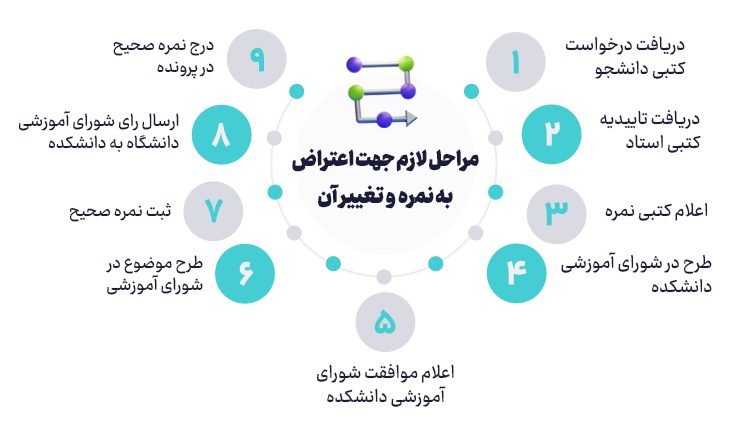 مراحل لازم جهت اعتراض به نمره و تغییر آن

۱
دریافت درخواست کتبی دانشجو

۲
دریافت تاییدیه کتبی استاد

۳
اعلام کتبی نمره

۴
طرح در شورای آموزشی دانشکده

۵
اعلام موافقت شورای آموزشی دانشکده

۶
طرح موضوع در شورای آموزشی

۷
ثبت نمره صحیح

۸
ارسال رای شورای آموزشی دانشگاه به دانشکده

۹
درج نمره صحیح در پرونده